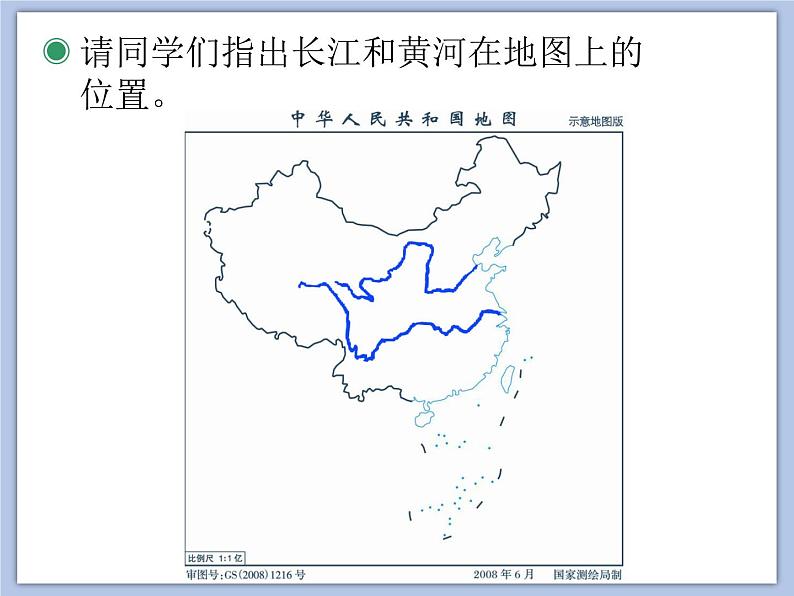 请同学们指出长江和黄河在地图上的位置。

中华人民共和国地图

示意地图版

比例尺 1:1亿

审图号:GS(2008)1216号

2008年6月

国家测绘局制